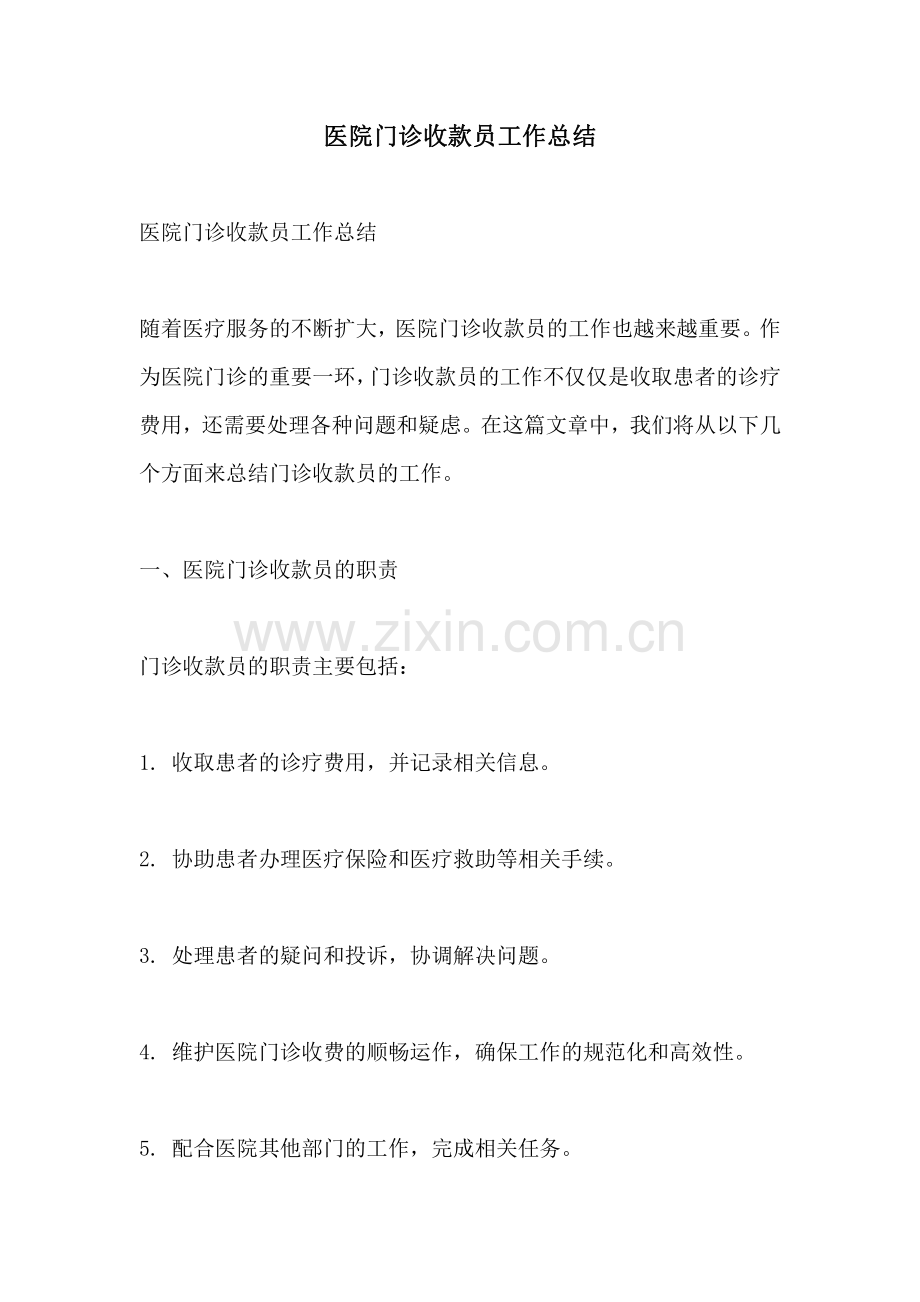 医院门诊收款员工作总结

医院门诊收款员工作总结

随着医疗服务的不断扩大，医院门诊收款员的工作也越来越重要。作为医院门诊的重要一环，门诊收款员的工作不仅仅是收取患者的诊疗费用，还需要处理各种问题和疑虑。在这篇文章中，我们将从以下几个方面来总结门诊收款员的工作。

一、医院门诊收款员的职责

门诊收款员的职责主要包括：

1.收取患者的诊疗费用，并记录相关信息。

2.协助患者办理医疗保险和医疗救助等相关手续。

3.处理患者的疑问和投诉，协调解决问题。

4.维护医院门诊收费的顺畅运作，确保工作的规范化和高效性。

5.配合医院其他部门的工作，完成相关任务。

www.zixin.com.cn